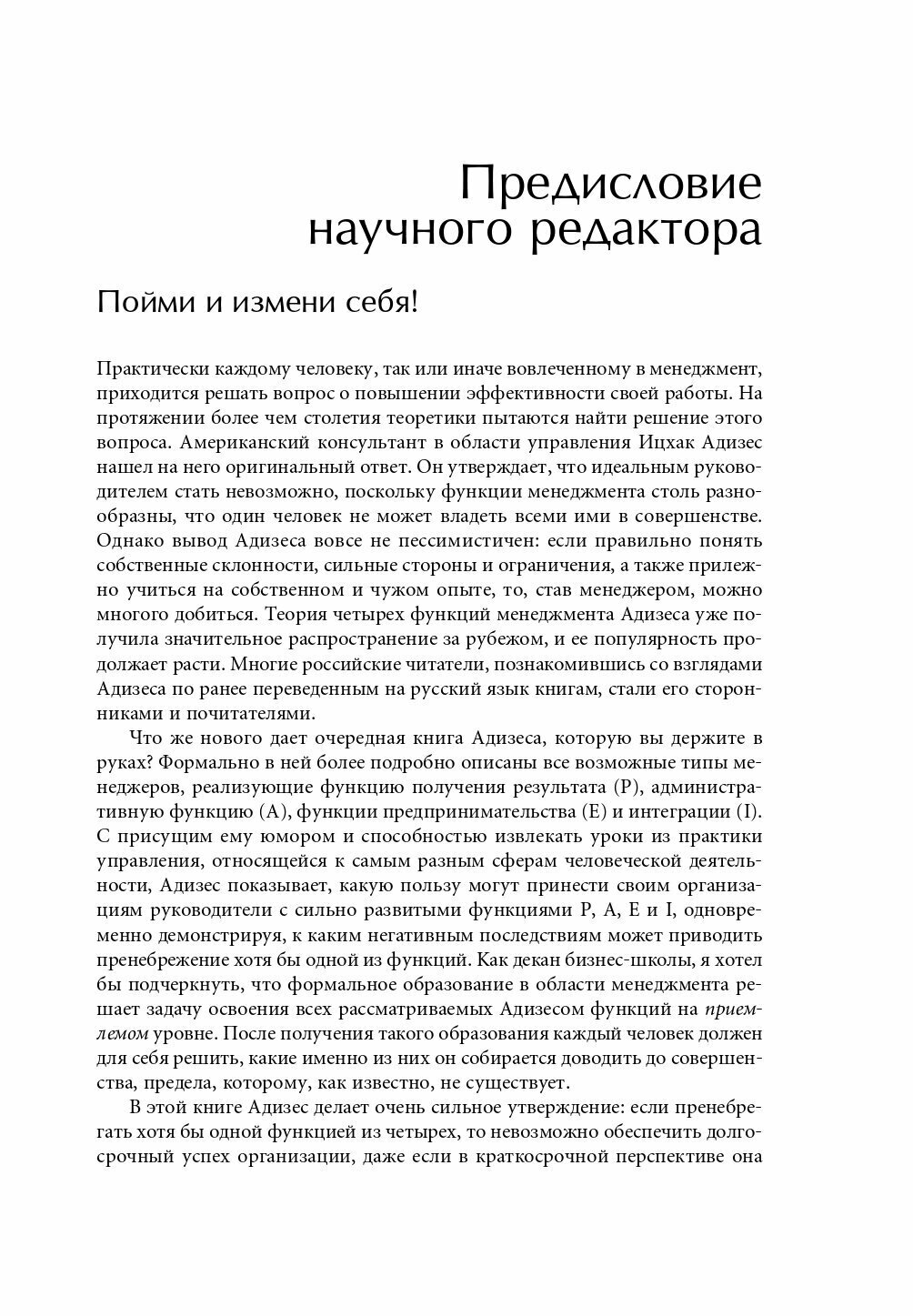 Предисловие
научного редактора

Пойми и измени себя!

Практически каждому человеку, так или иначе вовлеченному в менеджмент, приходится решать вопрос о повышении эффективности своей работы. На протяжении более чем столетия теоретики пытаются найти решение этого вопроса. Американский консультант в области управления Ицхак Адизес нашел на него оригинальный ответ. Он утверждает, что идеальным руководителем стать невозможно, поскольку функции менеджмента столь разнообразны, что один человек не может владеть всеми ими в совершенстве. Однако вывод Адизеса вовсе не пессимистичен: если правильно понять собственные склонности, сильные стороны и ограничения, а также прилежно учиться на собственном и чужом опыте, то, став менеджером, можно многого добиться. Теория четырех функций менеджмента Адизеса уже получила значительное распространение за рубежом, и ее популярность продолжает расти. Многие российские читатели, познакомившись со взглядами Адизеса по ранее переведенным на русский язык книгам, стали его сторонниками и почитателями.

Что же нового дает очередная книга Адизеса, которую вы держите в руках? Формально в ней более подробно описаны все возможные типы менеджеров, реализующие функцию получения результата (P), административную функцию (A), функции предпринимательства (E) и интеграции (I). С присущим ему юмором и способностью извлекать уроки из практики управления, относящейся к самым разным сферам человеческой деятельности, Адизес показывает, какую пользу могут принести своим организациям руководители с сильно развитыми функциями P, A, E и I, одновременно демонстрируя, к каким негативным последствиям может приводить пренебрежение хотя бы одной из функций. Как декан бизнес-школы, я хотел бы подчеркнуть, что формальное образование в области менеджмента решает задачу освоения всех рассматриваемых Адизесом функций на приемлемом уровне. После получения такого образования каждый человек должен для себя решить, какие именно из них он собирается доводить до совершенства, предела, которому, как известно, не существует.

В этой книге Адизес делает очень сильное утверждение: если пренебрегать хотя бы одной функцией из четырех, то невозможно обеспечить долгосрочный успех организации, даже если в краткосрочной перспективе она